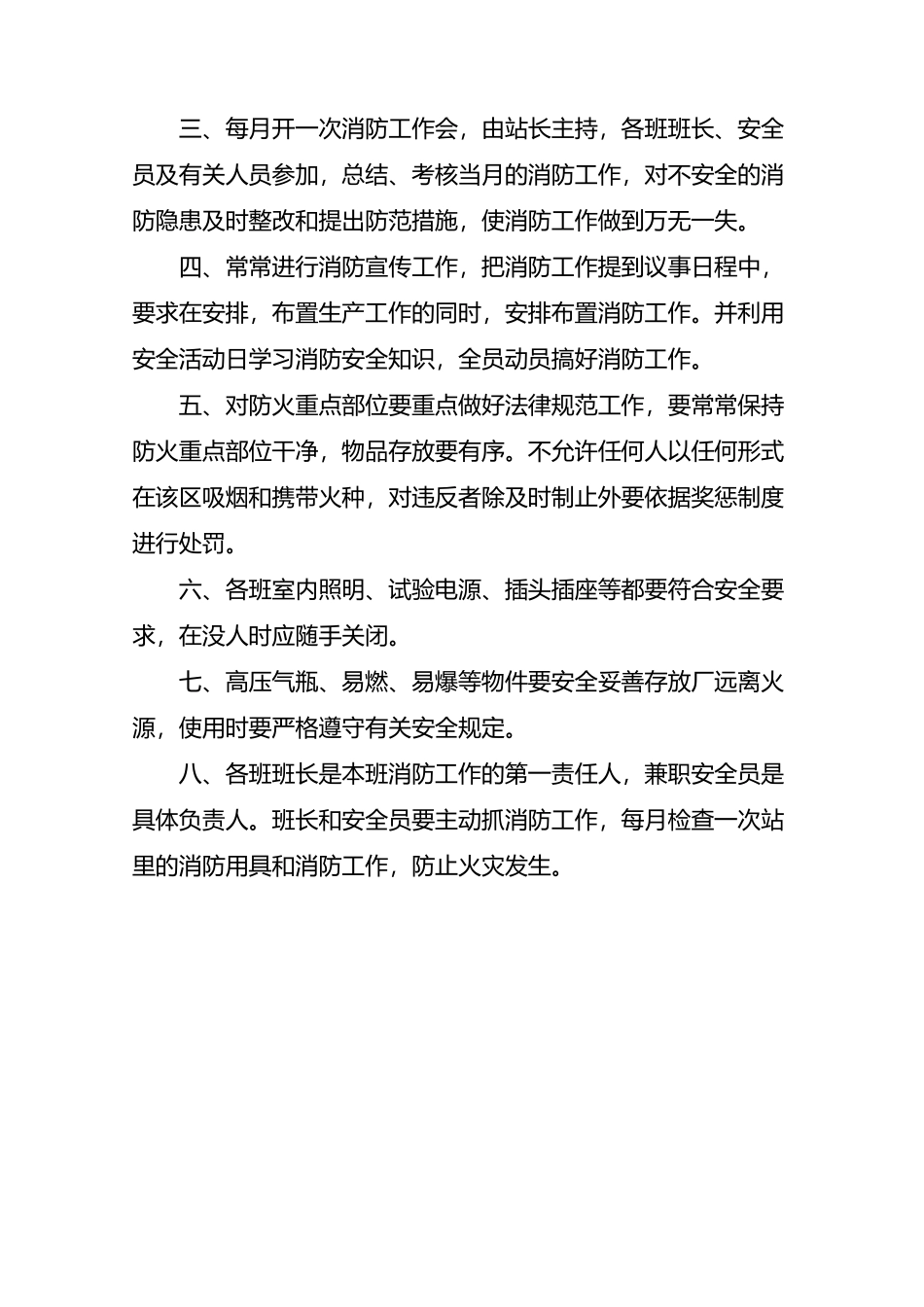 三、每月开一次消防工作会，由站长主持，各班班长、安全员及有关人员参加，总结、考核当月的消防工作，对不安全的消防隐患及时整改和提出防范措施，使消防工作做到万无一失。

四、常常进行消防宣传工作，把消防工作提到议事日程中，要求在安排，布置生产工作的同时，安排布置消防工作。并利用安全活动日学习消防安全知识，全员动员搞好消防工作。

五、对防火重点部位要重点做好法律规范工作，要常常保持防火重点部位干净，物品存放要有序。不允许任何人以任何形式在该区吸烟和携带火种，对违反者除及时制止外要依据奖惩制度进行处罚。

六、各班室内照明、试验电源、插头插座等都要符合安全要求，在没人时应随手关闭。

七、高压气瓶、易燃、易爆等物件要安全妥善存放厂远离火源，使用时要严格遵守有关安全规定。

八、各班班长是本班消防工作的第一责任人，兼职安全员是具体负责人。班长和安全员要主动抓消防工作，每月检查一次站里的消防用具和消防工作，防止火灾发生。